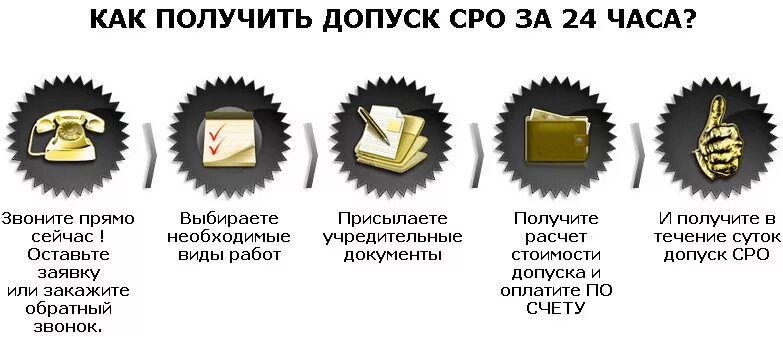 КАК ПОЛУЧИТЬ ДОПУСК СРО ЗА 24 ЧАСА?

Звоните прямо сейчас ! Оставьте заявку или закажите обратный звонок.

Выбираете необходимые виды работ

Присылаете учредительные документы

Получите расчет стоимости допуска и оплатите ПО СЧЕТУ

И получите в течение суток допуск СРО